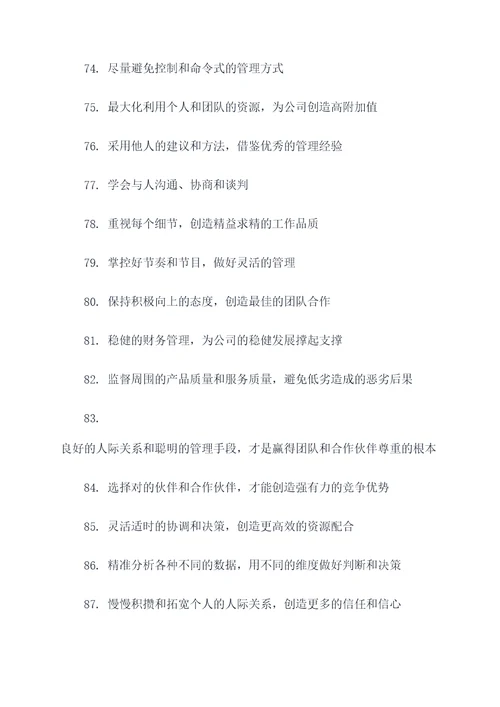 74. 尽量避免控制和命令式的管理方式

75. 最大化利用个人和团队的资源，为公司创造高附加值

76. 采用他人的建议和方法，借鉴优秀的管理经验

77. 学会与人沟通、协商和谈判

78. 重视每个细节，创造精益求精的工作品质

79. 掌控好节奏和节目，做好灵活的管理

80. 保持积极向上的态度，创造最佳的团队合作

81. 稳健的财务管理，为公司的稳健发展撑起支撑

82. 监督周围的产品质量和服务质量，避免低劣造成的恶劣后果

83.

良好的人际关系和聪明的管理手段，才是赢得团队和合作伙伴尊重的根本

84. 选择对的伙伴和合作伙伴，才能创造强有力的竞争优势

85. 灵活适时的协调和决策，创造更高效的资源配合

86. 精准分析各种不同的数据，用不同的维度做好判断和决策

87. 慢慢积攒和拓宽个人的人际关系，创造更多的信任和信心